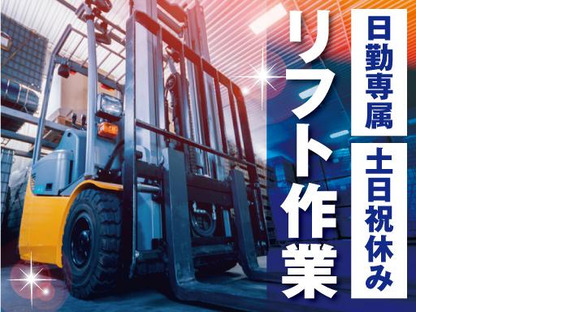 日勤専属

土日祝休み

リフト作業